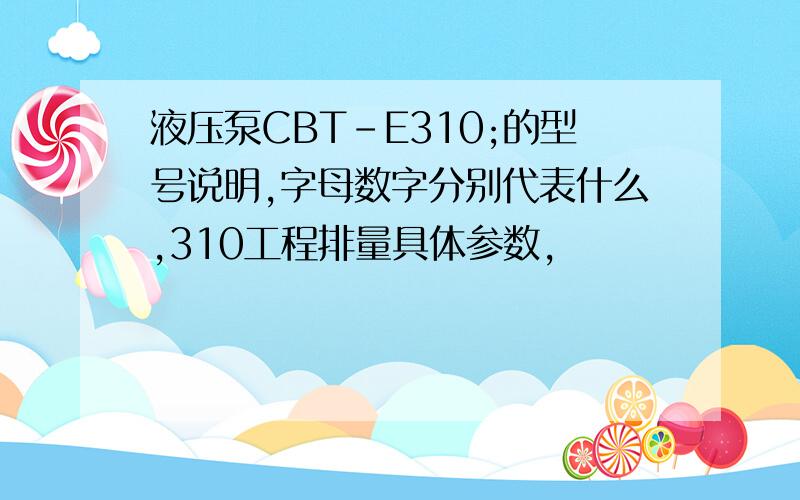 液压泵CBT-E310;的型号说明,字母数字分别代表什么,310工程排量具体参数,